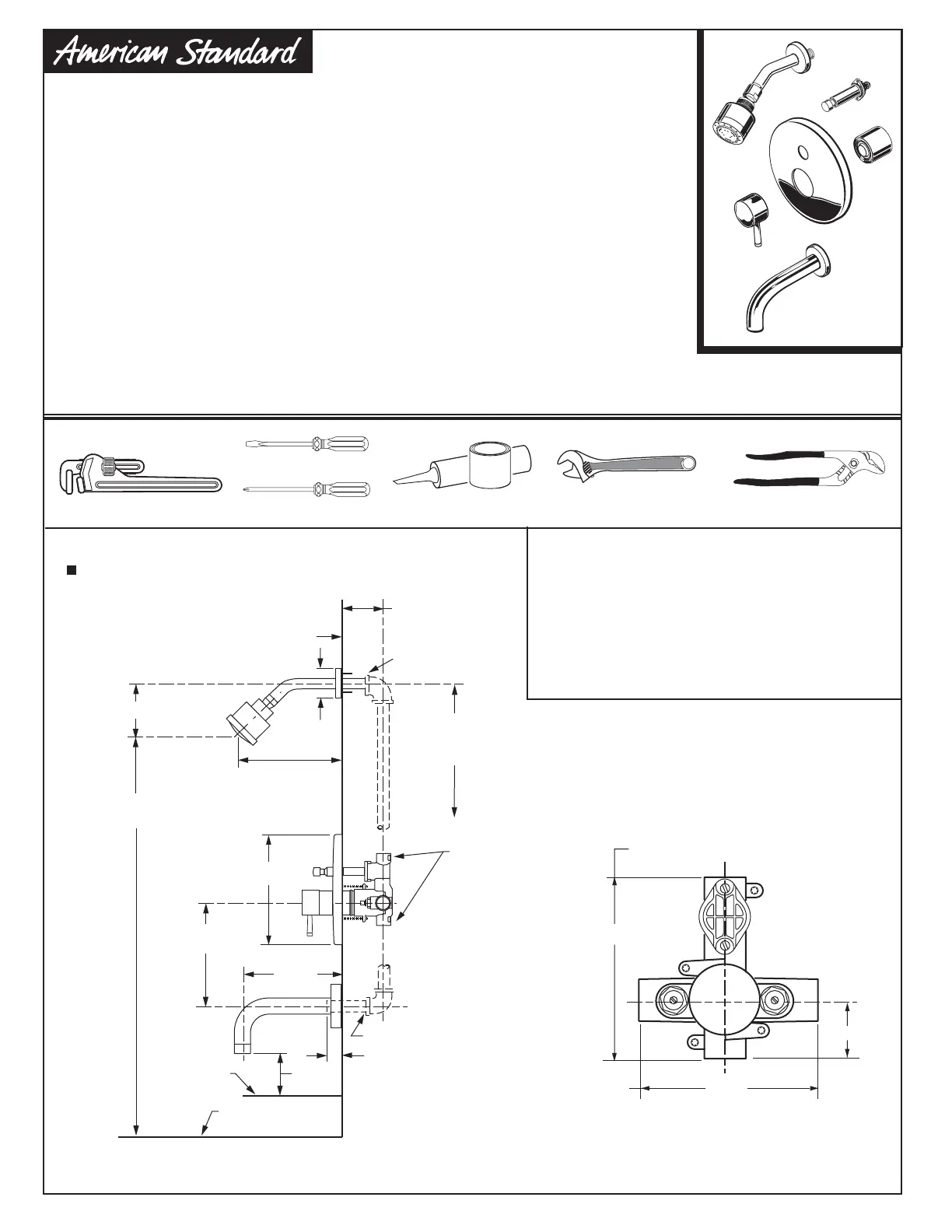 American Standard